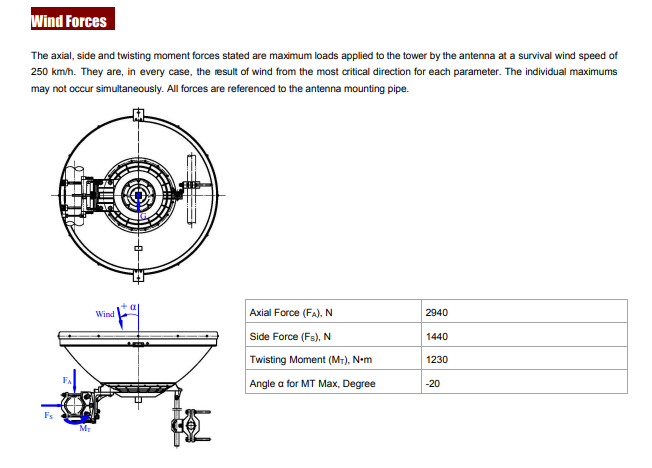 Wind Forces

The axial, side and twisting moment forces stated are maximum loads applied to the tower by the antenna at a survival wind speed of 250 km/h. They are, in every case, the result of wind from the most critical direction for each parameter. The individual maximums may not occur simultaneously. All forces are referenced to the antenna mounting pipe.

G

Wind
$+\alpha$
$F_A$
$F_S$
$M_T$

| Axial Force ($F_A$), N | 2940 |
|---|---|
| Side Force ($F_S$), N | 1440 |
| Twisting Moment ($M_T$), N•m | 1230 |
| Angle α for MT Max, Degree | -20 |